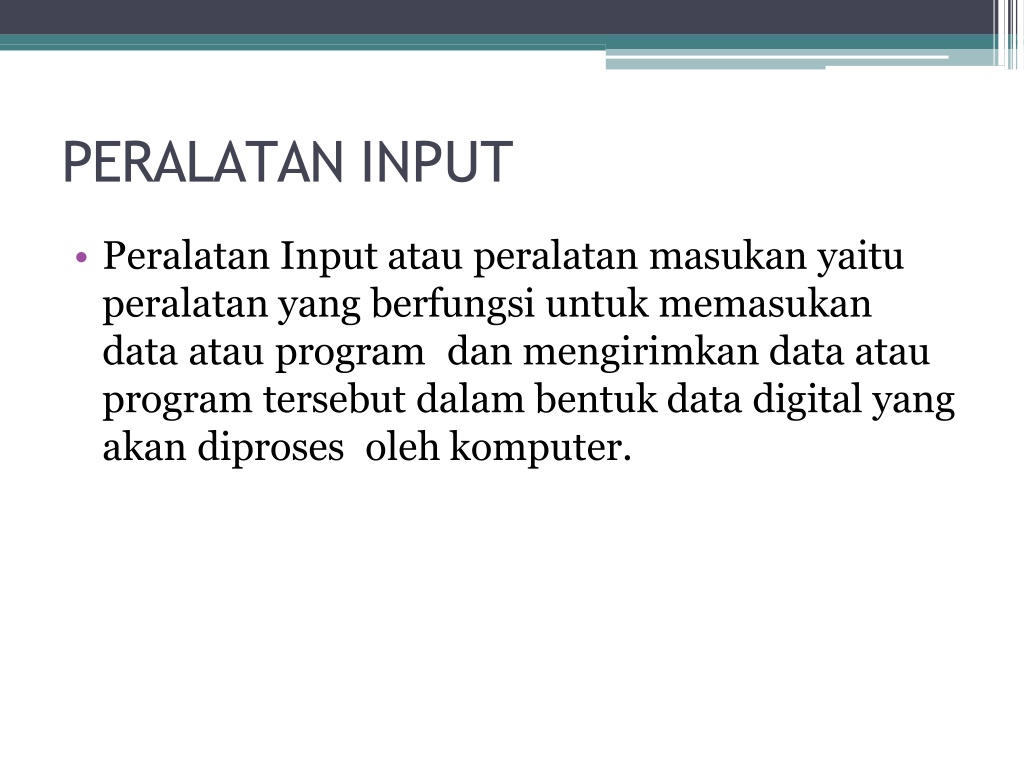 PERALATAN INPUT

• Peralatan Input atau peralatan masukan yaitu peralatan yang berfungsi untuk memasukan data atau program  dan mengirimkan data atau program tersebut dalam bentuk data digital yang akan diproses  oleh komputer.